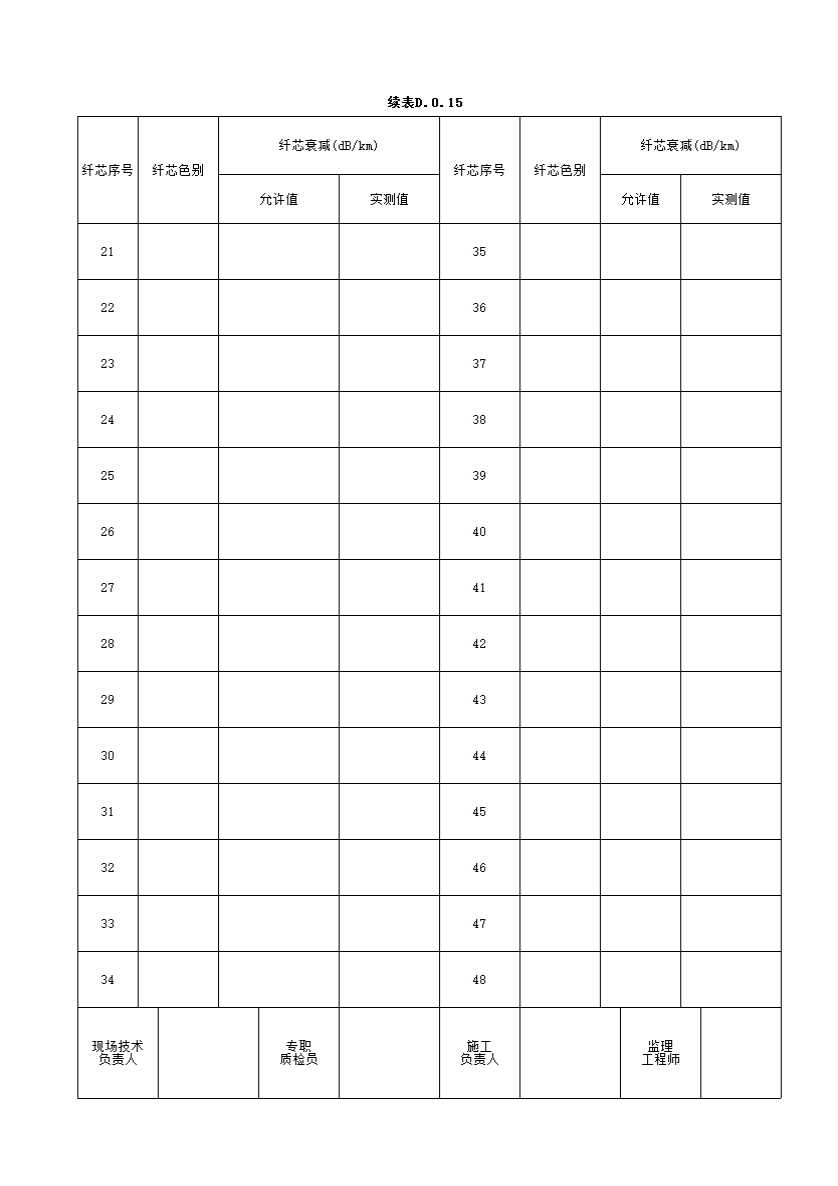 续表D.0.15

| 纤芯序号 | 纤芯色别 | 纤芯衰减(dB/km) 允许值 | 纤芯衰减(dB/km) 实测值 | 纤芯序号 | 纤芯色别 | 纤芯衰减(dB/km) 允许值 | 纤芯衰减(dB/km) 实测值 |
|---|---|---|---|---|---|---|---|
| 21 | | | | 35 | | | |
| 22 | | | | 36 | | | |
| 23 | | | | 37 | | | |
| 24 | | | | 38 | | | |
| 25 | | | | 39 | | | |
| 26 | | | | 40 | | | |
| 27 | | | | 41 | | | |
| 28 | | | | 42 | | | |
| 29 | | | | 43 | | | |
| 30 | | | | 44 | | | |
| 31 | | | | 45 | | | |
| 32 | | | | 46 | | | |
| 33 | | | | 47 | | | |
| 34 | | | | 48 | | | |

| 现场技术负责人 | | 专职质检员 | | 施工负责人 | | 监理工程师 | |
|---|---|---|---|---|---|---|---|